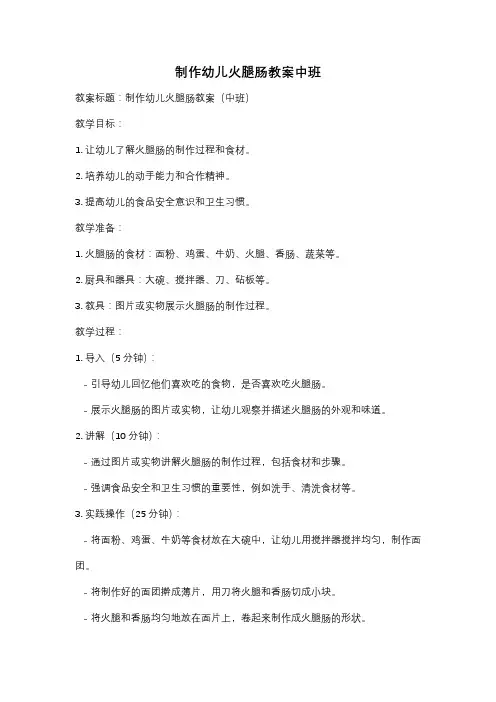 制作幼儿火腿肠教案中班

教案标题：制作幼儿火腿肠教案（中班）

教学目标：

1. 让幼儿了解火腿肠的制作过程和食材。

2. 培养幼儿的动手能力和合作精神。

3. 提高幼儿的食品安全意识和卫生习惯。

教学准备：

1. 火腿肠的食材：面粉、鸡蛋、牛奶、火腿、香肠、蔬菜等。

2. 厨具和器具：大碗、搅拌器、刀、砧板等。

3. 教具：图片或实物展示火腿肠的制作过程。

教学过程：

1. 导入（5 分钟）：

- 引导幼儿回忆他们喜欢吃的食物，是否喜欢吃火腿肠。

- 展示火腿肠的图片或实物，让幼儿观察并描述火腿肠的外观和味道。

2. 讲解（10 分钟）：

- 通过图片或实物讲解火腿肠的制作过程，包括食材和步骤。

- 强调食品安全和卫生习惯的重要性，例如洗手、清洗食材等。

3. 实践操作（25 分钟）：

- 将面粉、鸡蛋、牛奶等食材放在大碗中，让幼儿用搅拌器搅拌均匀，制作面团。

- 将制作好的面团擀成薄片，用刀将火腿和香肠切成小块。

- 将火腿和香肠均匀地放在面片上，卷起来制作成火腿肠的形状。